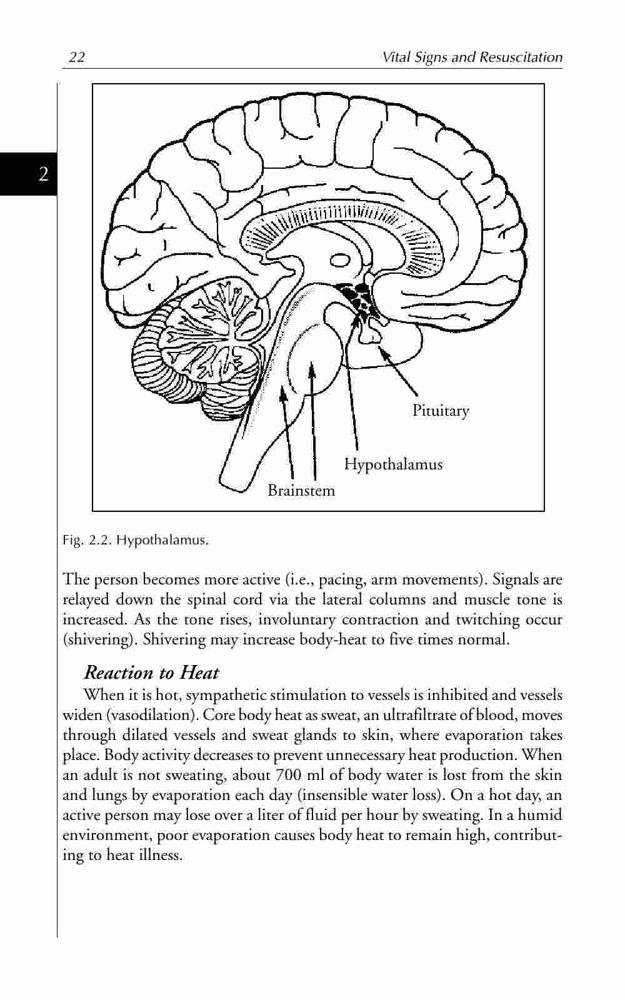 22

Vital Signs and Resuscitation

2

Pituitary

Hypothalamus

Brainstem

Fig. 2.2. Hypothalamus.

The person becomes more active (i.e., pacing, arm movements). Signals are relayed down the spinal cord via the lateral columns and muscle tone is increased. As the tone rises, involuntary contraction and twitching occur (shivering). Shivering may increase body-heat to five times normal.

Reaction to Heat

When it is hot, sympathetic stimulation to vessels is inhibited and vessels widen (vasodilation). Core body heat as sweat, an ultrafiltrate of blood, moves through dilated vessels and sweat glands to skin, where evaporation takes place. Body activity decreases to prevent unnecessary heat production. When an adult is not sweating, about 700 ml of body water is lost from the skin and lungs by evaporation each day (insensible water loss). On a hot day, an active person may lose over a liter of fluid per hour by sweating. In a humid environment, poor evaporation causes body heat to remain high, contributing to heat illness.